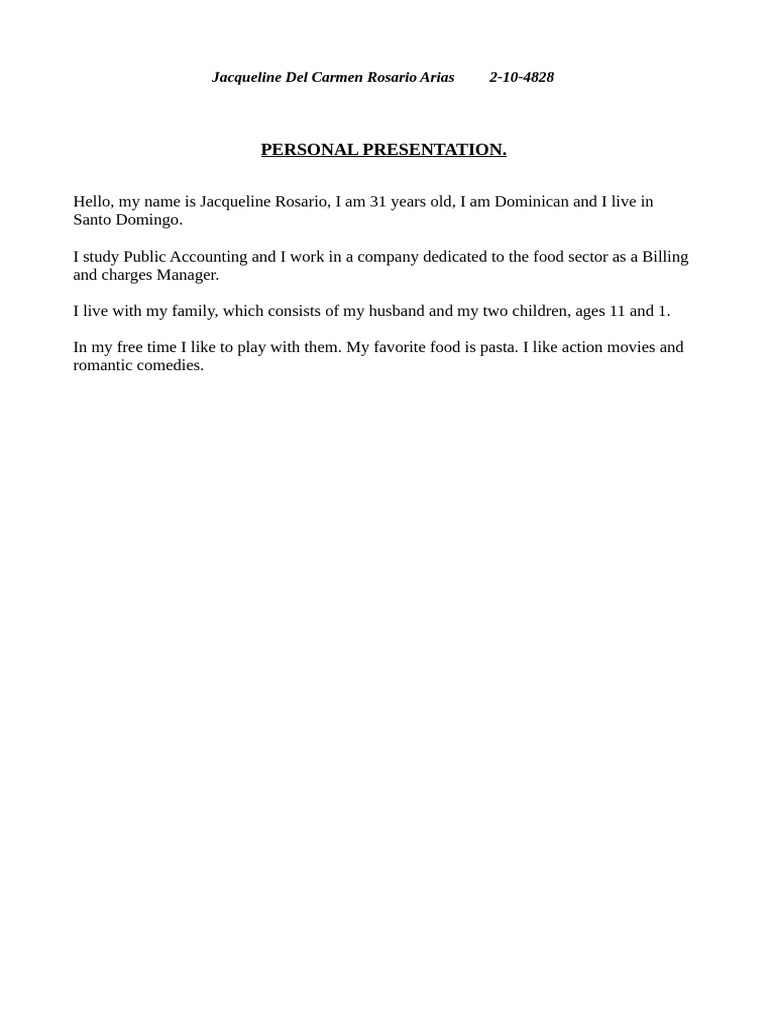 Jacqueline Del Carmen Rosario Arias 2-10-4828

PERSONAL PRESENTATION.

Hello, my name is Jacqueline Rosario, I am 31 years old, I am Dominican and I live in Santo Domingo.

I study Public Accounting and I work in a company dedicated to the food sector as a Billing and charges Manager.

I live with my family, which consists of my husband and my two children, ages 11 and 1.

In my free time I like to play with them. My favorite food is pasta. I like action movies and romantic comedies.